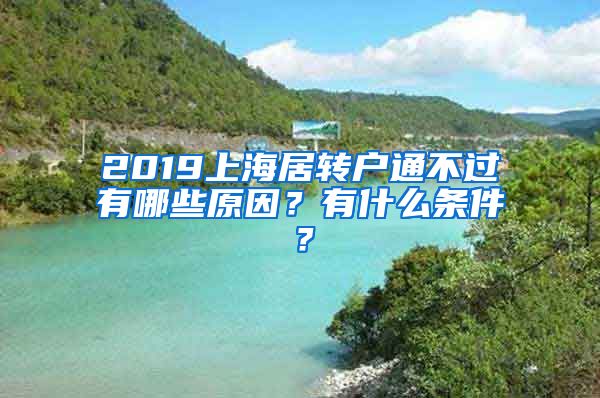 2019上海居转户通不过有哪些原因？有什么条件？